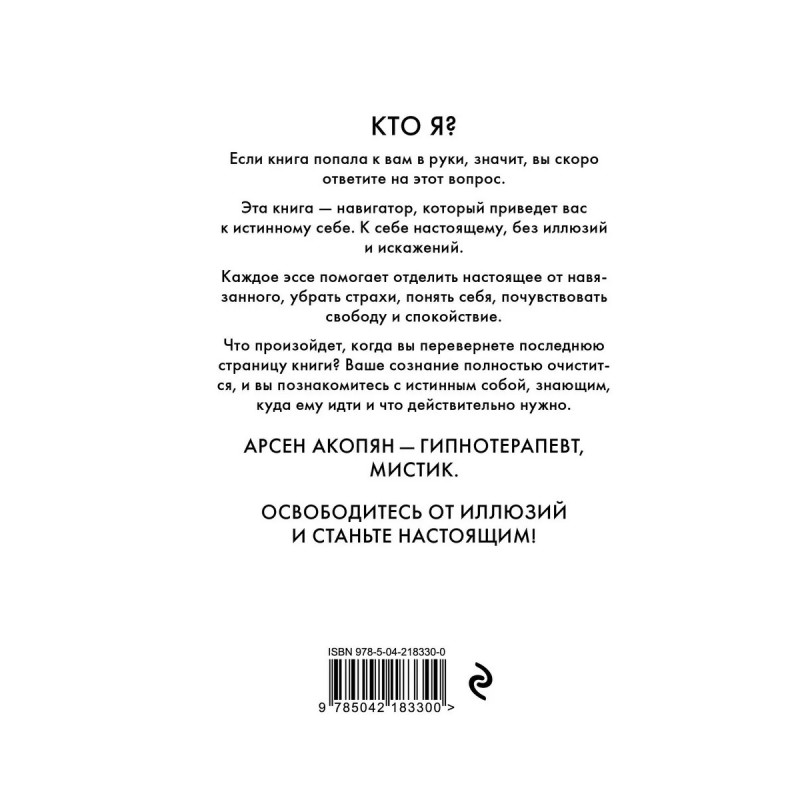 КТО Я?

Если книга попала к вам в руки, значит, вы скоро ответите на этот вопрос.

Эта книга — навигатор, который приведет вас к истинному себе. К себе настоящему, без иллюзий и искажений.

Каждое эссе помогает отделить настоящее от навязанного, убрать страхи, понять себя, почувствовать свободу и спокойствие.

Что произойдет, когда вы перевернете последнюю страницу книги? Ваше сознание полностью очистится, и вы познакомитесь с истинным собой, знающим, куда ему идти и что действительно нужно.

АРСЕН АКОПЯН — ГИПНОТЕРАПЕВТ, МИСТИК.

ОСВОБОДИТЕСЬ ОТ ИЛЛЮЗИЙ
И СТАНЬТЕ НАСТОЯЩИМ!

ISBN 978-5-04-218330-0

9 785042 183300 >